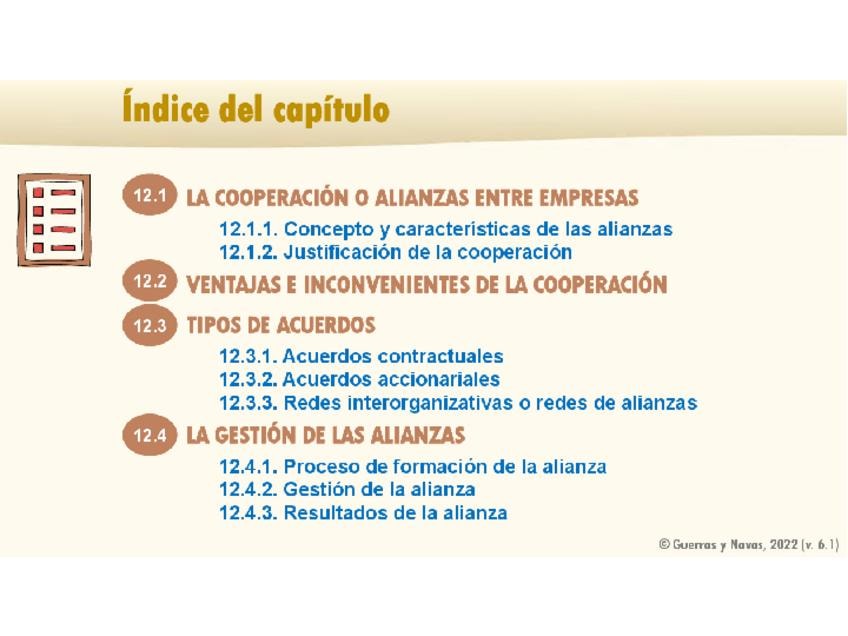 Índice del capítulo

12.1 LA COOPERACIÓN O ALIANZAS ENTRE EMPRESAS

12.1.1. Concepto y características de las alianzas
12.1.2. Justificación de la cooperación

12.2 VENTAJAS E INCONVENIENTES DE LA COOPERACIÓN

12.3 TIPOS DE ACUERDOS

12.3.1. Acuerdos contractuales
12.3.2. Acuerdos accionariales
12.3.3. Redes interorganizativas o redes de alianzas

12.4 LA GESTIÓN DE LAS ALIANZAS

12.4.1. Proceso de formación de la alianza
12.4.2. Gestión de la alianza
12.4.3. Resultados de la alianza

© Guerras y Navas, 2022 (v. 6.1)